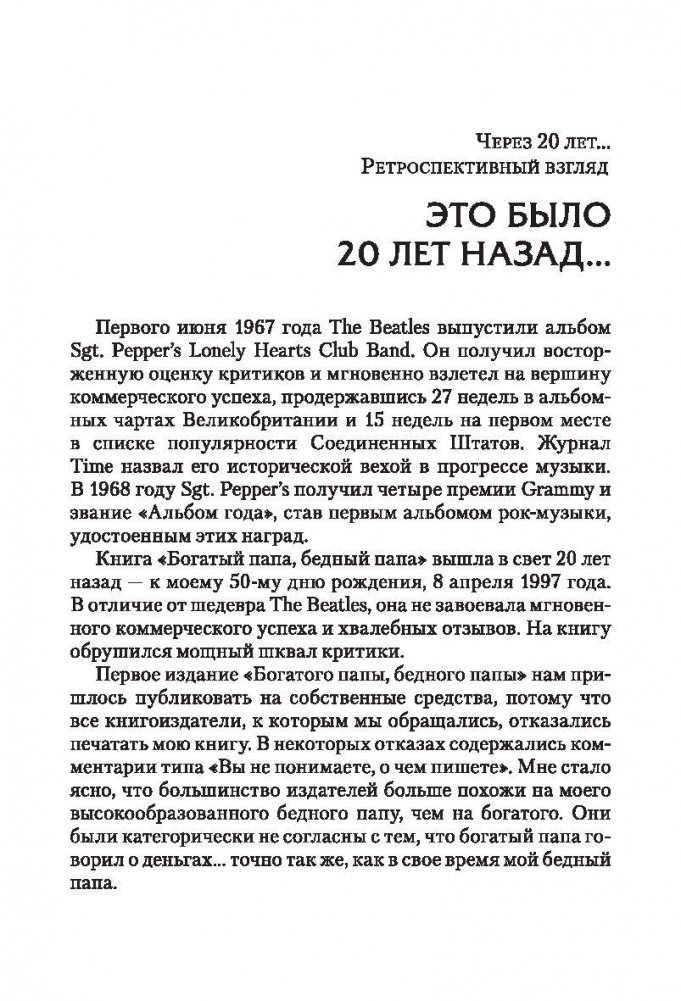 Через 20 лет...
Ретроспективный взгляд

ЭТО БЫЛО
20 ЛЕТ НАЗАД...

Первого июня 1967 года The Beatles выпустили альбом Sgt. Pepper's Lonely Hearts Club Band. Он получил восторженную оценку критиков и мгновенно взлетел на вершину коммерческого успеха, продержавшись 27 недель в альбомных чартах Великобритании и 15 недель на первом месте в списке популярности Соединенных Штатов. Журнал Time назвал его исторической вехой в прогрессе музыки. В 1968 году Sgt. Pepper's получил четыре премии Grammy и звание «Альбом года», став первым альбомом рок-музыки, удостоенным этих наград.

Книга «Богатый папа, бедный папа» вышла в свет 20 лет назад — к моему 50-му дню рождения, 8 апреля 1997 года. В отличие от шедевра The Beatles, она не завоевала мгновенного коммерческого успеха и хвалебных отзывов. На книгу обрушился мощный шквал критики.

Первое издание «Богатого папы, бедного папы» нам пришлось публиковать на собственные средства, потому что все книгоиздатели, к которым мы обращались, отказались печатать мою книгу. В некоторых отказах содержались комментарии типа «Вы не понимаете, о чем пишете». Мне стало ясно, что большинство издателей больше похожи на моего высокообразованного бедного папу, чем на богатого. Они были категорически не согласны с тем, что богатый папа говорил о деньгах... точно так же, как в свое время мой бедный папа.